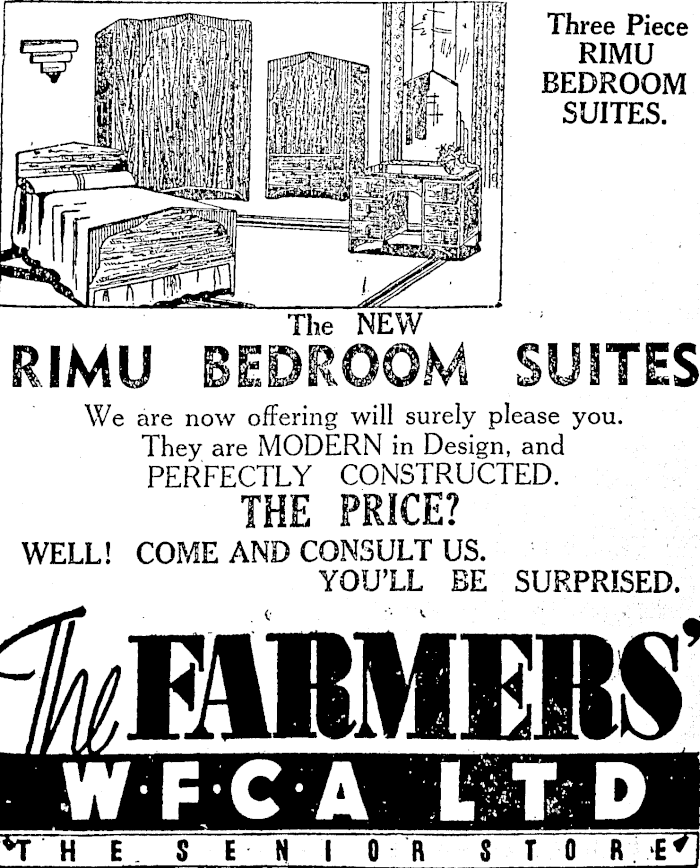 Three Piece
RIMU
BEDROOM
SUITES.

The NEW
RIMU BEDROOM SUITES

We are now offering will surely please you. They are MODERN in Design, and PERFECTLY CONSTRUCTED.

THE PRICE?

WELL! COME AND CONSULT US.
YOU'LL BE SURPRISED.

The FARMERS'
W·F·C·A LTD
THE SENIOR STORE